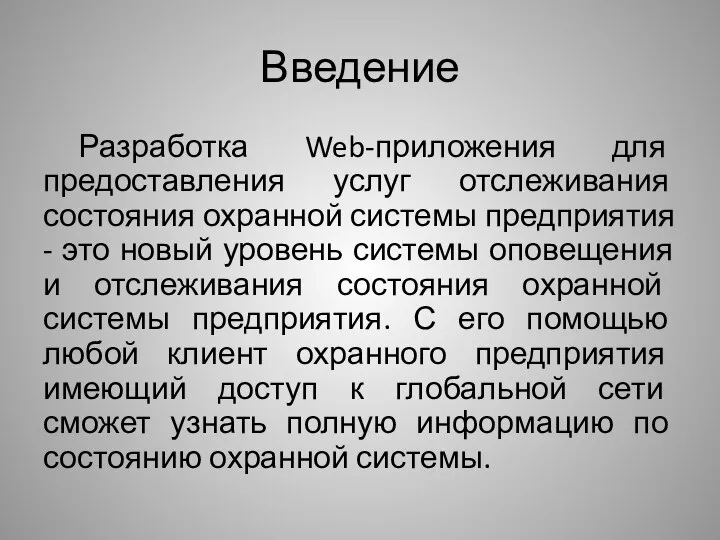 Введение

Разработка Web-приложения для предоставления услуг отслеживания состояния охранной системы предприятия - это новый уровень системы оповещения и отслеживания состояния охранной системы предприятия. С его помощью любой клиент охранного предприятия имеющий доступ к глобальной сети сможет узнать полную информацию по состоянию охранной системы.